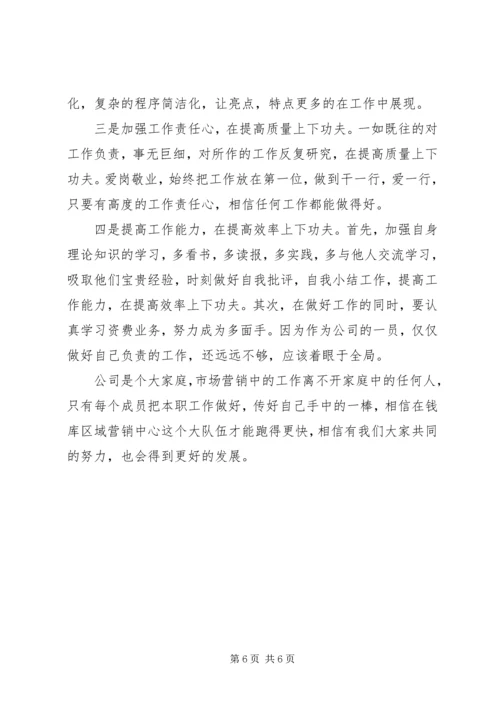 化，复杂的程序简洁化，让亮点，特点更多的在工作中展现。

三是加强工作责任心，在提高质量上下功夫。一如既往的对工作负责，事无巨细，对所作的工作反复研究，在提高质量上下功夫。爱岗敬业，始终把工作放在第一位，做到干一行，爱一行，只要有高度的工作责任心，相信任何工作都能做得好。

四是提高工作能力，在提高效率上下功夫。首先，加强自身理论知识的学习，多看书，多读报，多实践，多与他人交流学习，吸取他们宝贵经验，时刻做好自我批评，自我小结工作，提高工作能力，在提高效率上下功夫。其次，在做好工作的同时，要认真学习资费业务，努力成为多面手。因为作为公司的一员，仅仅做好自己负责的工作，还远远不够，应该着眼于全局。

公司是个大家庭，市场营销中的工作离不开家庭中的任何人，只有每个成员把本职工作做好，传好自己手中的一棒，相信在钱库区域营销中心这个大队伍才能跑得更快，相信有我们大家共同的努力，也会得到更好的发展。

第 6 页 共 6 页